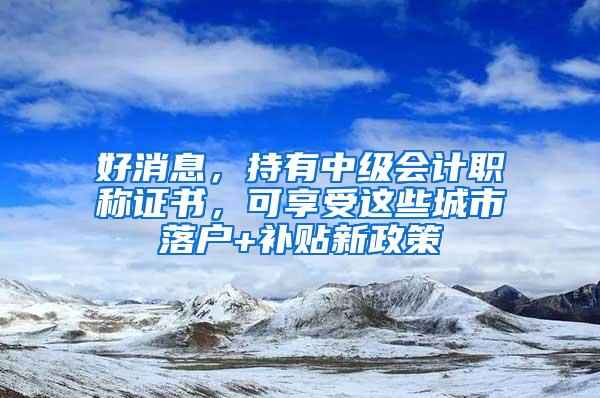 好消息，持有中级会计职称证书，可享受这些城市落户+补贴新政策